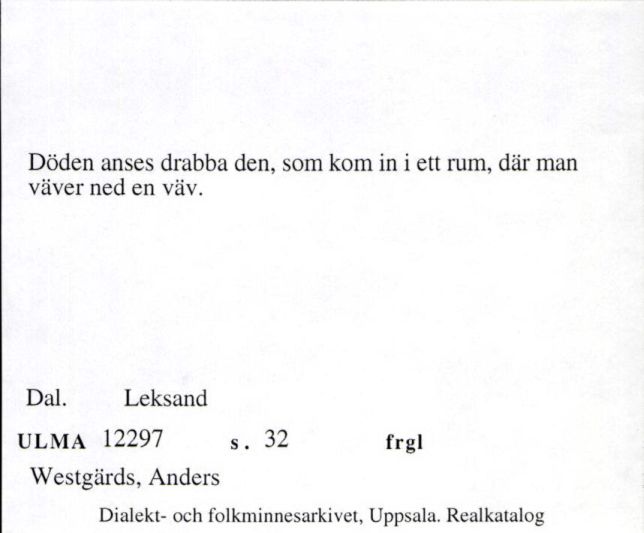 Döden anses drabba den, som kom in i ett rum, där man väver ned en väv.

Dal. Leksand

ULMA 12297 s. 32 frgl

Westgärds, Anders

Dialekt- och folkminnesarkivet, Uppsala. Realkatalog